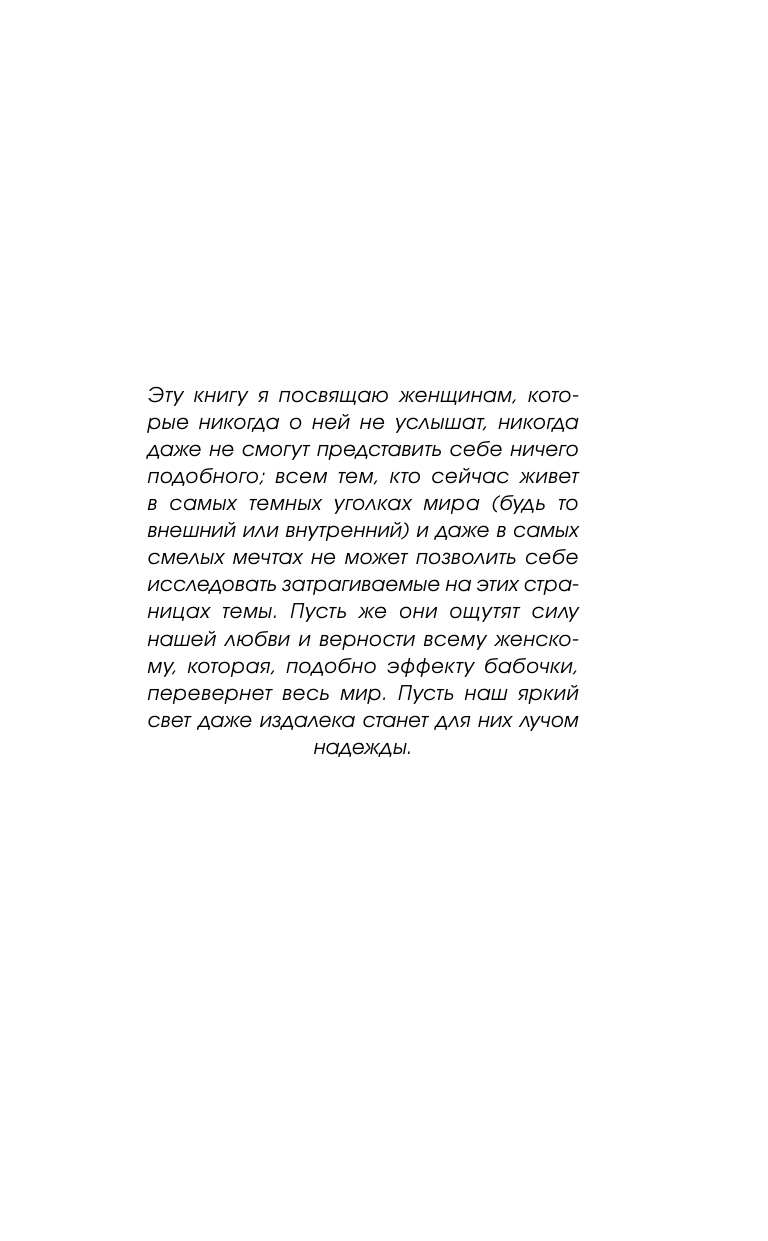 Эту книгу я посвящаю женщинам, которые никогда о ней не услышат, никогда даже не смогут представить себе ничего подобного; всем тем, кто сейчас живет в самых темных уголках мира (будь то внешний или внутренний) и даже в самых смелых мечтах не может позволить себе исследовать затрагиваемые на этих страницах темы. Пусть же они ощутят силу нашей любви и верности всему женскому, которая, подобно эффекту бабочки, перевернет весь мир. Пусть наш яркий свет даже издалека станет для них лучом надежды.